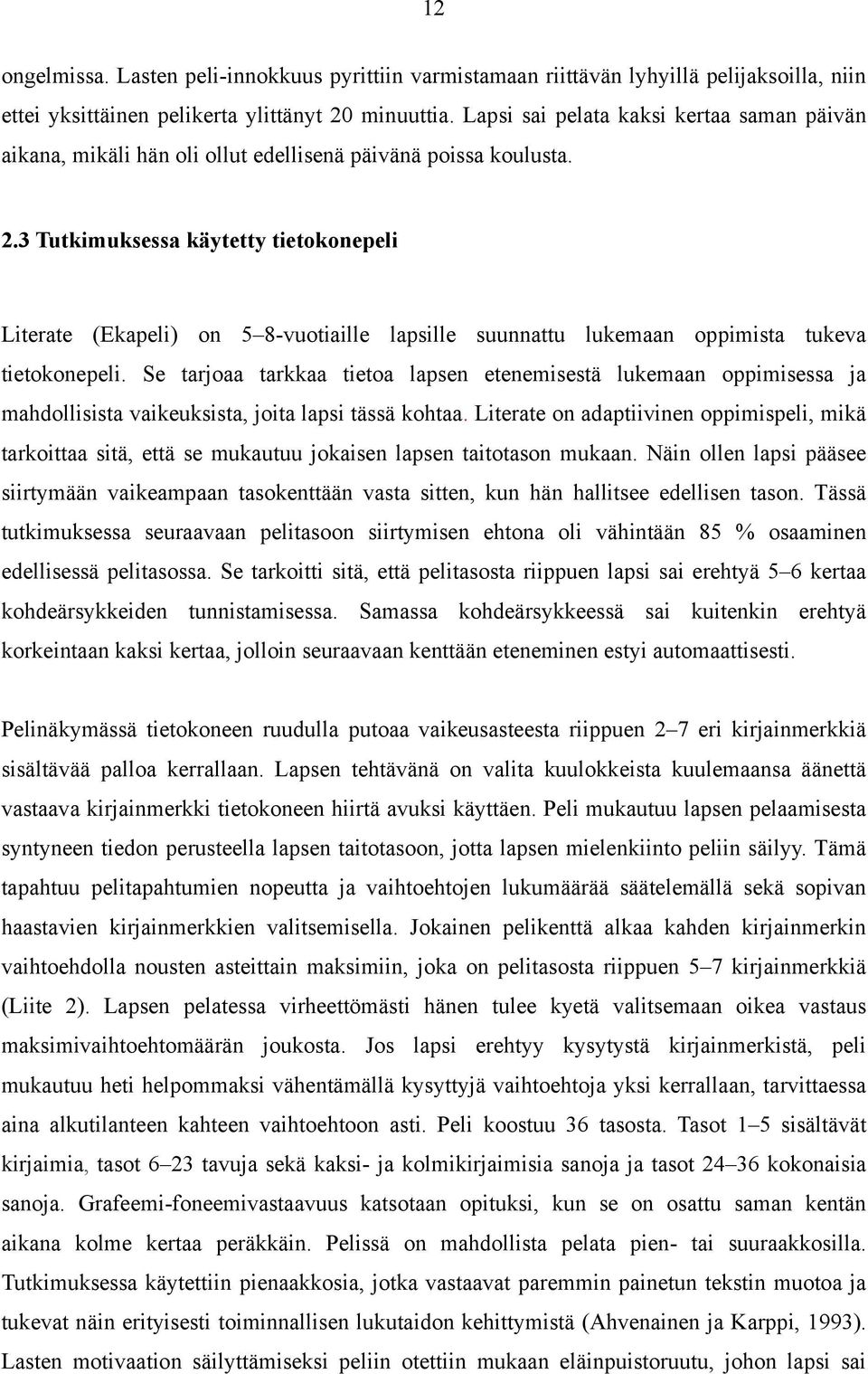 12

ongelmissa. Lasten peli-innokkuus pyrittiin varmistamaan riittävän lyhyillä pelijaksoilla, niin ettei yksittäinen pelikerta ylittänyt 20 minuuttia. Lapsi sai pelata kaksi kertaa saman päivän aikana, mikäli hän oli ollut edellisenä päivänä poissa koulusta.

2.3 Tutkimuksessa käytetty tietokonepeli

Literate (Ekapeli) on 5–8-vuotiaille lapsille suunnattu lukemaan oppimista tukeva tietokonepeli. Se tarjoaa tarkkaa tietoa lapsen etenemisestä lukemaan oppimisessa ja mahdollisista vaikeuksista, joita lapsi tässä kohtaa. Literate on adaptiivinen oppimispeli, mikä tarkoittaa sitä, että se mukautuu jokaisen lapsen taitotason mukaan. Näin ollen lapsi pääsee siirtymään vaikeampaan tasokenttään vasta sitten, kun hän hallitsee edellisen tason. Tässä tutkimuksessa seuraavaan pelitasoon siirtymisen ehtona oli vähintään 85 % osaaminen edellisessä pelitasossa. Se tarkoitti sitä, että pelitasosta riippuen lapsi sai erehtyä 5–6 kertaa kohdeärsykkeiden tunnistamisessa. Samassa kohdeärsykkeessä sai kuitenkin erehtyä korkeintaan kaksi kertaa, jolloin seuraavaan kenttään eteneminen estyi automaattisesti.

Pelinäkymässä tietokoneen ruudulla putoaa vaikeusasteesta riippuen 2–7 eri kirjainmerkkiä sisältävää palloa kerrallaan. Lapsen tehtävänä on valita kuulokkeista kuulemaansa äänettä vastaava kirjainmerkki tietokoneen hiirtä avuksi käyttäen. Peli mukautuu lapsen pelaamisesta syntyneen tiedon perusteella lapsen taitotasoon, jotta lapsen mielenkiinto peliin säilyy. Tämä tapahtuu pelitapahtumien nopeutta ja vaihtoehtojen lukumäärää säätelemällä sekä sopivan haastavien kirjainmerkkien valitsemisella. Jokainen pelikenttä alkaa kahden kirjainmerkin vaihtoehdolla nousten asteittain maksimiin, joka on pelitasosta riippuen 5–7 kirjainmerkkiä (Liite 2). Lapsen pelatessa virheettömästi hänen tulee kyetä valitsemaan oikea vastaus maksimivaihtoehtomäärän joukosta. Jos lapsi erehtyy kysytystä kirjainmerkistä, peli mukautuu heti helpommaksi vähentämällä kysyttyjä vaihtoehtoja yksi kerrallaan, tarvittaessa aina alkutilanteen kahteen vaihtoehtoon asti. Peli koostuu 36 tasosta. Tasot 1–5 sisältävät kirjaimia, tasot 6–23 tavuja sekä kaksi- ja kolmikirjaimisia sanoja ja tasot 24–36 kokonaisia sanoja. Grafeemi-foneemivastaavuus katsotaan opituksi, kun se on osattu saman kentän aikana kolme kertaa peräkkäin. Pelissä on mahdollista pelata pien- tai suuraakkosilla. Tutkimuksessa käytettiin pienaakkosia, jotka vastaavat paremmin painetun tekstin muotoa ja tukevat näin erityisesti toiminnallisen lukutaidon kehittymistä (Ahvenainen ja Karppi, 1993). Lasten motivaation säilyttämiseksi peliin otettiin mukaan eläinpuistoruutu, johon lapsi sai